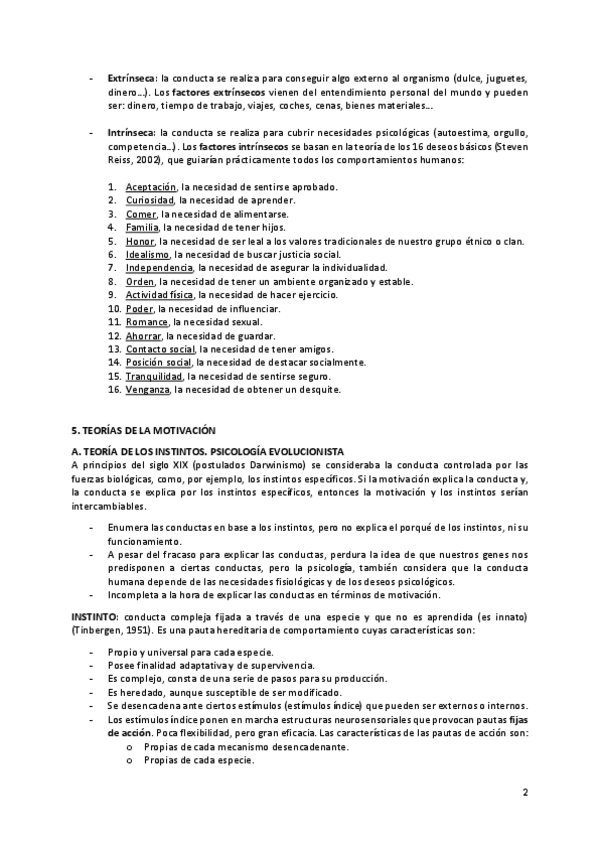 - **Extrínseca**: la conducta se realiza para conseguir algo externo al organismo (dulce, juguetes, dinero…). Los **factores extrínsecos** vienen del entendimiento personal del mundo y pueden ser: dinero, tiempo de trabajo, viajes, coches, cenas, bienes materiales…

- **Intrínseca**: la conducta se realiza para cubrir necesidades psicológicas (autoestima, orgullo, competencia…). Los **factores intrínsecos** se basan en la teoría de los 16 deseos básicos (Steven Reiss, 2002), que guiarían prácticamente todos los comportamientos humanos:

1. Aceptación, la necesidad de sentirse aprobado.
2. Curiosidad, la necesidad de aprender.
3. Comer, la necesidad de alimentarse.
4. Familia, la necesidad de tener hijos.
5. Honor, la necesidad de ser leal a los valores tradicionales de nuestro grupo étnico o clan.
6. Idealismo, la necesidad de buscar justicia social.
7. Independencia, la necesidad de asegurar la individualidad.
8. Orden, la necesidad de tener un ambiente organizado y estable.
9. Actividad física, la necesidad de hacer ejercicio.
10. Poder, la necesidad de influenciar.
11. Romance, la necesidad sexual.
12. Ahorrar, la necesidad de guardar.
13. Contacto social, la necesidad de tener amigos.
14. Posición social, la necesidad de destacar socialmente.
15. Tranquilidad, la necesidad de sentirse seguro.
16. Venganza, la necesidad de obtener un desquite.

**5. TEORÍAS DE LA MOTIVACIÓN**

**A. TEORÍA DE LOS INSTINTOS. PSICOLOGÍA EVOLUCIONISTA**
A principios del siglo XIX (postulados Darwinismo) se consideraba la conducta controlada por las fuerzas biológicas, como, por ejemplo, los instintos específicos. Si la motivación explica la conducta y, la conducta se explica por los instintos específicos, entonces la motivación y los instintos serían intercambiables.

- Enumera las conductas en base a los instintos, pero no explica el porqué de los instintos, ni su funcionamiento.
- A pesar del fracaso para explicar las conductas, perdura la idea de que nuestros genes nos predisponen a ciertas conductas, pero la psicología, también considera que la conducta humana depende de las necesidades fisiológicas y de los deseos psicológicos.
- Incompleta a la hora de explicar las conductas en términos de motivación.

**INSTINTO**: conducta compleja fijada a través de una especie y que no es aprendida (es innato) (Tinbergen, 1951). Es una pauta hereditaria de comportamiento cuyas características son:

- Propio y universal para cada especie.
- Posee finalidad adaptativa y de supervivencia.
- Es complejo, consta de una serie de pasos para su producción.
- Es heredado, aunque susceptible de ser modificado.
- Se desencadena ante ciertos estímulos (estímulos índice) que pueden ser externos o internos.
- Los estímulos índice ponen en marcha estructuras neurosensoriales que provocan pautas **fijas de acción**. Poca flexibilidad, pero gran eficacia. Las características de las pautas de acción son:
  o Propias de cada mecanismo desencadenante.
  o Propias de cada especie.

2